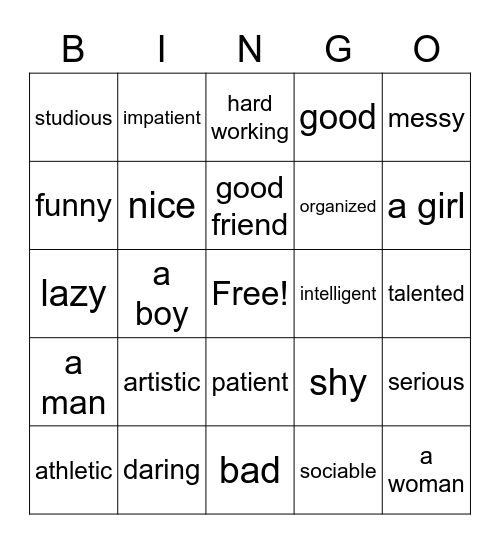 | B | I | N | G | O |
|---|---|---|---|---|
| studious | impatient | hard working | good | messy |
| funny | nice | good friend | organized | a girl |
| lazy | a boy | Free! | intelligent | talented |
| a man | artistic | patient | shy | serious |
| athletic | daring | bad | sociable | a woman |